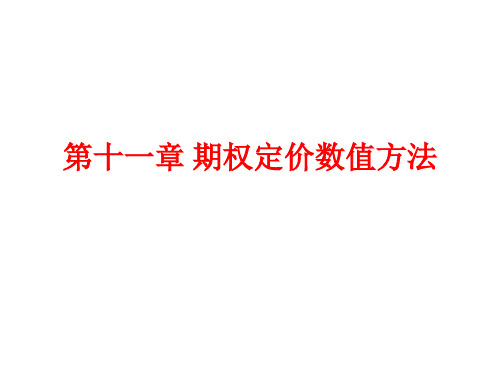 第十一章 期权定价数值方法